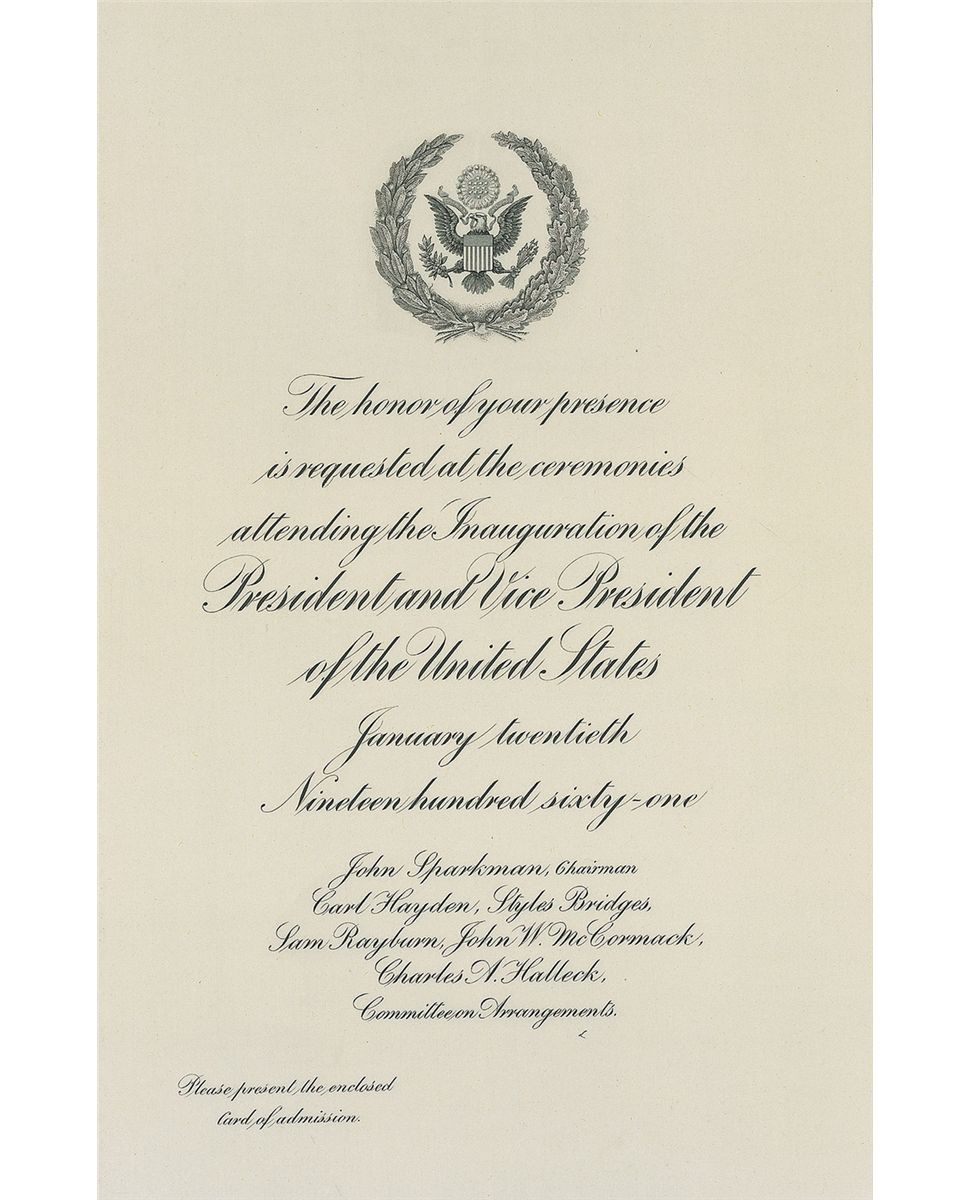 The honor of your presence
is requested at the ceremonies
attending the Inauguration of the
President and Vice President
of the United States
January twentieth
Nineteen hundred sixty-one

John Sparkman, Chairman
Carl Hayden, Styles Bridges,
Sam Rayburn, John W. McCormack,
Charles A. Halleck,
Committee on Arrangements.

Please present the enclosed
card of admission.